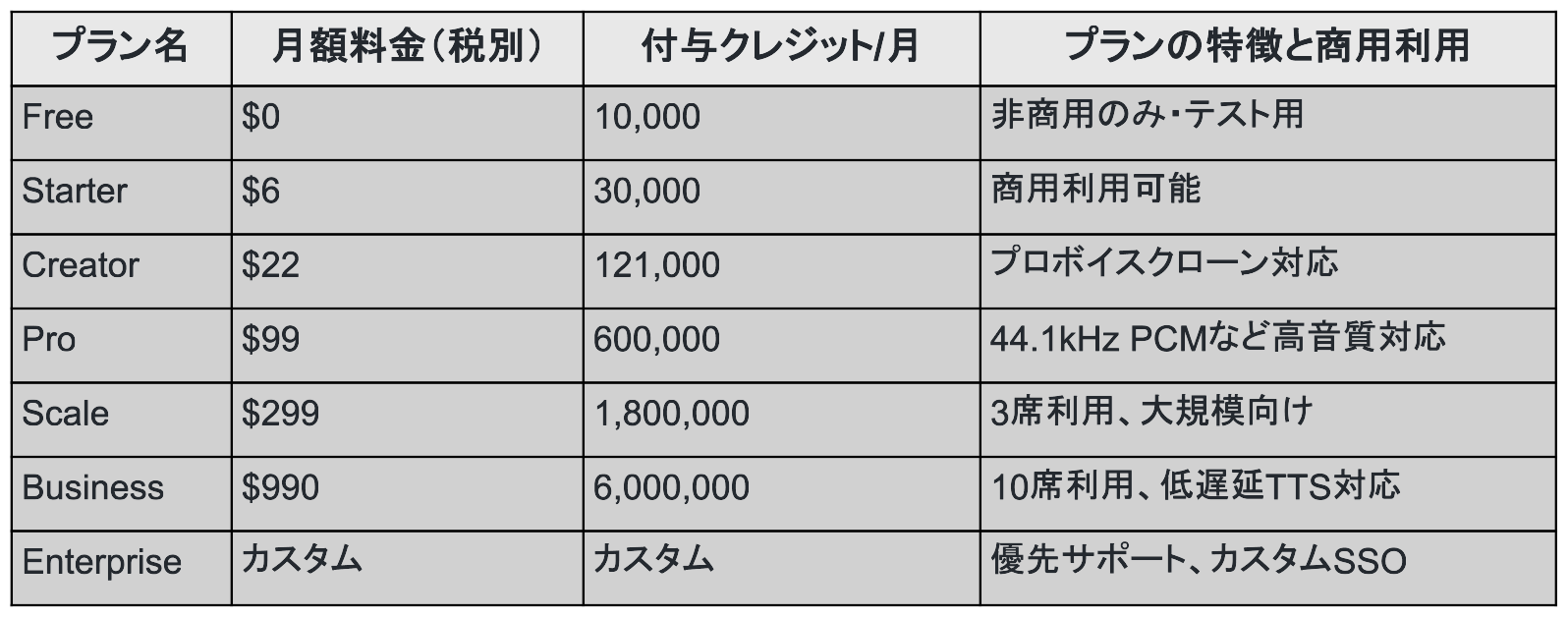 | プラン名 | 月額料金(税別) | 付与クレジット/月 | プランの特徴と商用利用 |
|---|---|---|---|
| Free | $0 | 10,000 | 非商用のみ･テスト用 |
| Starter | $6 | 30,000 | 商用利用可能 |
| Creator | $22 | 121,000 | プロボイスクローン対応 |
| Pro | $99 | 600,000 | 44.1kHz PCMなど高音質対応 |
| Scale | $299 | 1,800,000 | 3席利用、大規模向け |
| Business | $990 | 6,000,000 | 10席利用、低遅延TTS対応 |
| Enterprise | カスタム | カスタム | 優先サポート、カスタムSSO |